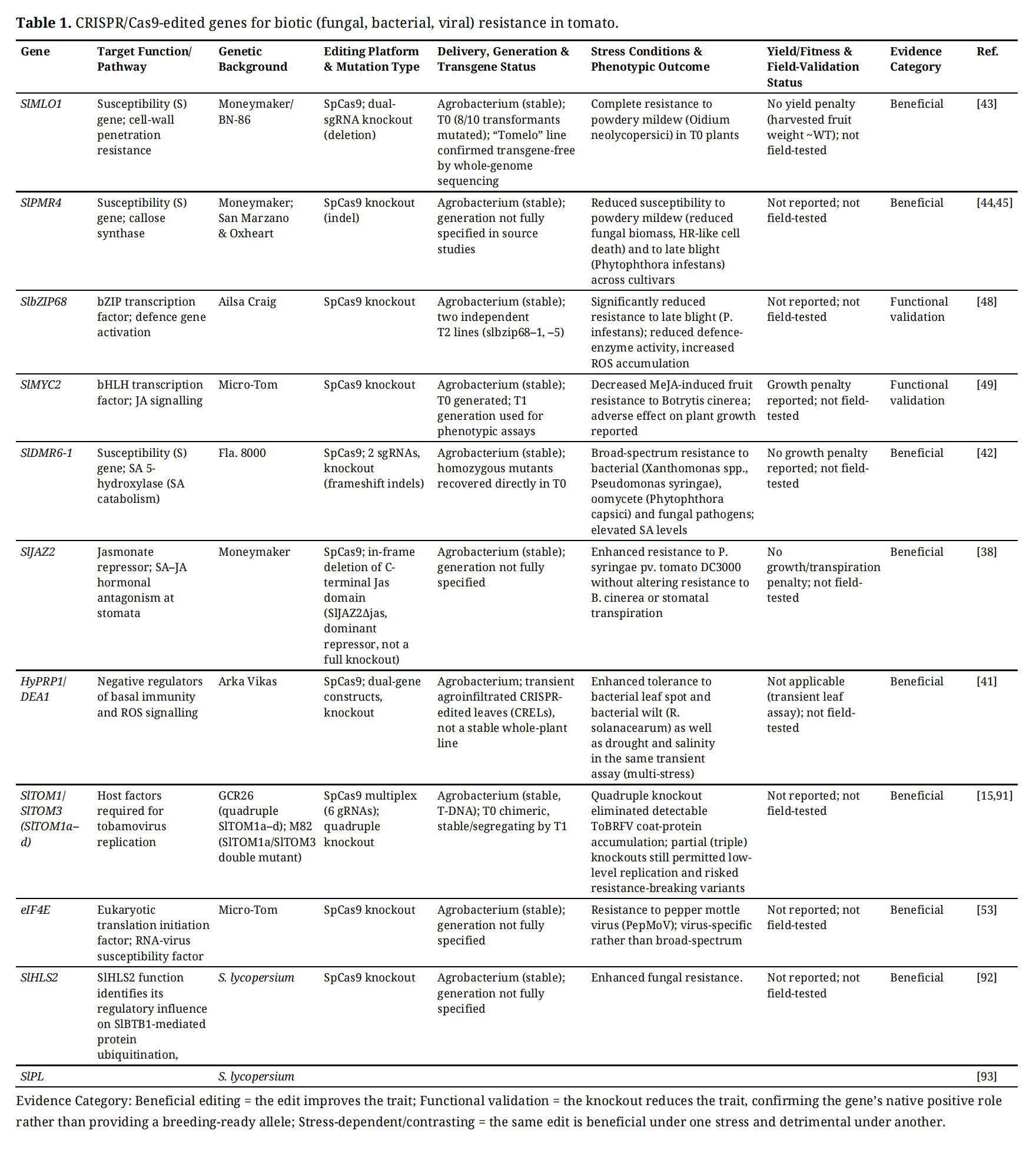 Table 1. CRISPR/Cas9-edited genes for biotic (fungal, bacterial, viral) resistance in tomato.

| Gene | Target Function/ Pathway | Genetic Background | Editing Platform & Mutation Type | Delivery, Generation & Transgene Status | Stress Conditions & Phenotypic Outcome | Yield/Fitness & Field-Validation Status | Evidence Category | Ref. |
|---|---|---|---|---|---|---|---|---|
| SlMLO1 | Susceptibility (S) gene; cell-wall penetration resistance | Moneymaker/ BN-86 | SpCas9; dual-sgRNA knockout (deletion) | Agrobacterium (stable); T0 (8/10 transformants mutated); "Tomelo" line confirmed transgene-free by whole-genome sequencing | Complete resistance to powdery mildew (Oidium neolycopersici) in T0 plants | No yield penalty (harvested fruit weight ~WT); not field-tested | Beneficial | [43] |
| SlPMR4 | Susceptibility (S) gene; callose synthase | Moneymaker; San Marzano & Oxheart | SpCas9 knockout (indel) | Agrobacterium (stable); generation not fully specified in source studies | Reduced susceptibility to powdery mildew (reduced fungal biomass, HR-like cell death) and to late blight (Phytophthora infestans) across cultivars | Not reported; not field-tested | Beneficial | [44,45] |
| SlbZIP68 | bZIP transcription factor; defence gene activation | Ailsa Craig | SpCas9 knockout | Agrobacterium (stable); two independent T2 lines (slbzip68–1, –5) | Significantly reduced resistance to late blight (P. infestans); reduced defence-enzyme activity, increased ROS accumulation | Not reported; not field-tested | Functional validation | [48] |
| SlMYC2 | bHLH transcription factor; JA signalling | Micro-Tom | SpCas9 knockout | Agrobacterium (stable); T0 generated; T1 generation used for phenotypic assays | Decreased MeJA-induced fruit resistance to Botrytis cinerea; adverse effect on plant growth reported | Growth penalty reported; not field-tested | Functional validation | [49] |
| SlDMR6-1 | Susceptibility (S) gene; SA 5-hydroxylase (SA catabolism) | Fla. 8000 | SpCas9; 2 sgRNAs, knockout (frameshift indels) | Agrobacterium (stable); homozygous mutants recovered directly in T0 | Broad-spectrum resistance to bacterial (Xanthomonas spp., Pseudomonas syringae), oomycete (Phytophthora capsici) and fungal pathogens; elevated SA levels | No growth penalty reported; not field-tested | Beneficial | [42] |
| SlJAZ2 | Jasmonate repressor; SA–JA hormonal antagonism at stomata | Moneymaker | SpCas9; in-frame deletion of C-terminal Jas domain (SlJAZ2Δjas, dominant repressor, not a full knockout) | Agrobacterium (stable); generation not fully specified | Enhanced resistance to P. syringae pv. tomato DC3000 without altering resistance to B. cinerea or stomatal transpiration | No growth/transpiration penalty; not field-tested | Beneficial | [38] |
| HyPRP1/ DEA1 | Negative regulators of basal immunity and ROS signalling | Arka Vikas | SpCas9; dual-gene constructs, knockout | Agrobacterium; transient agroinfiltrated CRISPR-edited leaves (CRELs), not a stable whole-plant line | Enhanced tolerance to bacterial leaf spot and bacterial wilt (R. solanacearum) as well as drought and salinity in the same transient assay (multi-stress) | Not applicable (transient leaf assay); not field-tested | Beneficial | [41] |
| SlTOM1/ SlTOM3 (SlTOM1a–d) | Host factors required for tobamovirus replication | GCR26 (quadruple SlTOM1a–d); M82 (SlTOM1a/SlTOM3 double mutant) | SpCas9 multiplex (6 gRNAs); quadruple knockout | Agrobacterium (stable, T-DNA); T0 chimeric, stable/segregating by T1 | Quadruple knockout eliminated detectable ToBRFV coat-protein accumulation; partial (triple) knockouts still permitted low-level replication and risked resistance-breaking variants | Not reported; not field-tested | Beneficial | [15,91] |
| eIF4E | Eukaryotic translation initiation factor; RNA-virus susceptibility factor | Micro-Tom | SpCas9 knockout | Agrobacterium (stable); generation not fully specified | Resistance to pepper mottle virus (PepMoV); virus-specific rather than broad-spectrum | Not reported; not field-tested | Beneficial | [53] |
| SlHLS2 | SlHLS2 function identifies its regulatory influence on SlBTB1-mediated protein ubiquitination, | S. lycopersium | SpCas9 knockout | Agrobacterium (stable); generation not fully specified | Enhanced fungal resistance. | Not reported; not field-tested | Beneficial | [92] |
| SlPL | | S. lycopersium | | | | | | [93] |

Evidence Category: Beneficial editing = the edit improves the trait; Functional validation = the knockout reduces the trait, confirming the gene's native positive role rather than providing a breeding-ready allele; Stress-dependent/contrasting = the same edit is beneficial under one stress and detrimental under another.